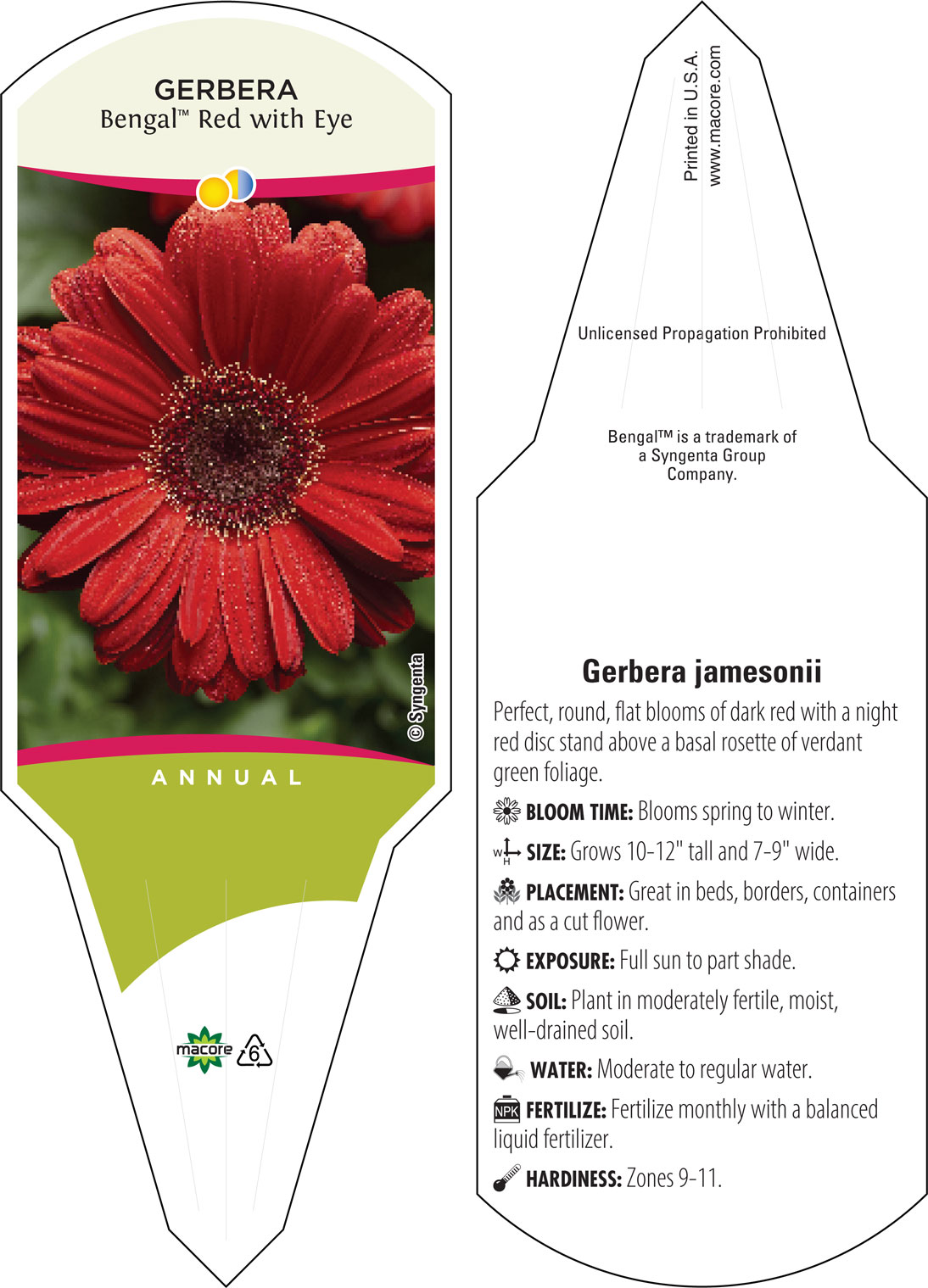 GERBERA
Bengal™ Red with Eye

© Syngenta

ANNUAL

macore 6

Printed in U.S.A.
www.macore.com

Unlicensed Propagation Prohibited

Bengal™ is a trademark of a Syngenta Group Company.

Gerbera jamesonii

Perfect, round, flat blooms of dark red with a night red disc stand above a basal rosette of verdant green foliage.

BLOOM TIME: Blooms spring to winter.

W H SIZE: Grows 10-12" tall and 7-9" wide.

PLACEMENT: Great in beds, borders, containers and as a cut flower.

EXPOSURE: Full sun to part shade.

SOIL: Plant in moderately fertile, moist, well-drained soil.

WATER: Moderate to regular water.

NPK FERTILIZE: Fertilize monthly with a balanced liquid fertilizer.

HARDINESS: Zones 9-11.